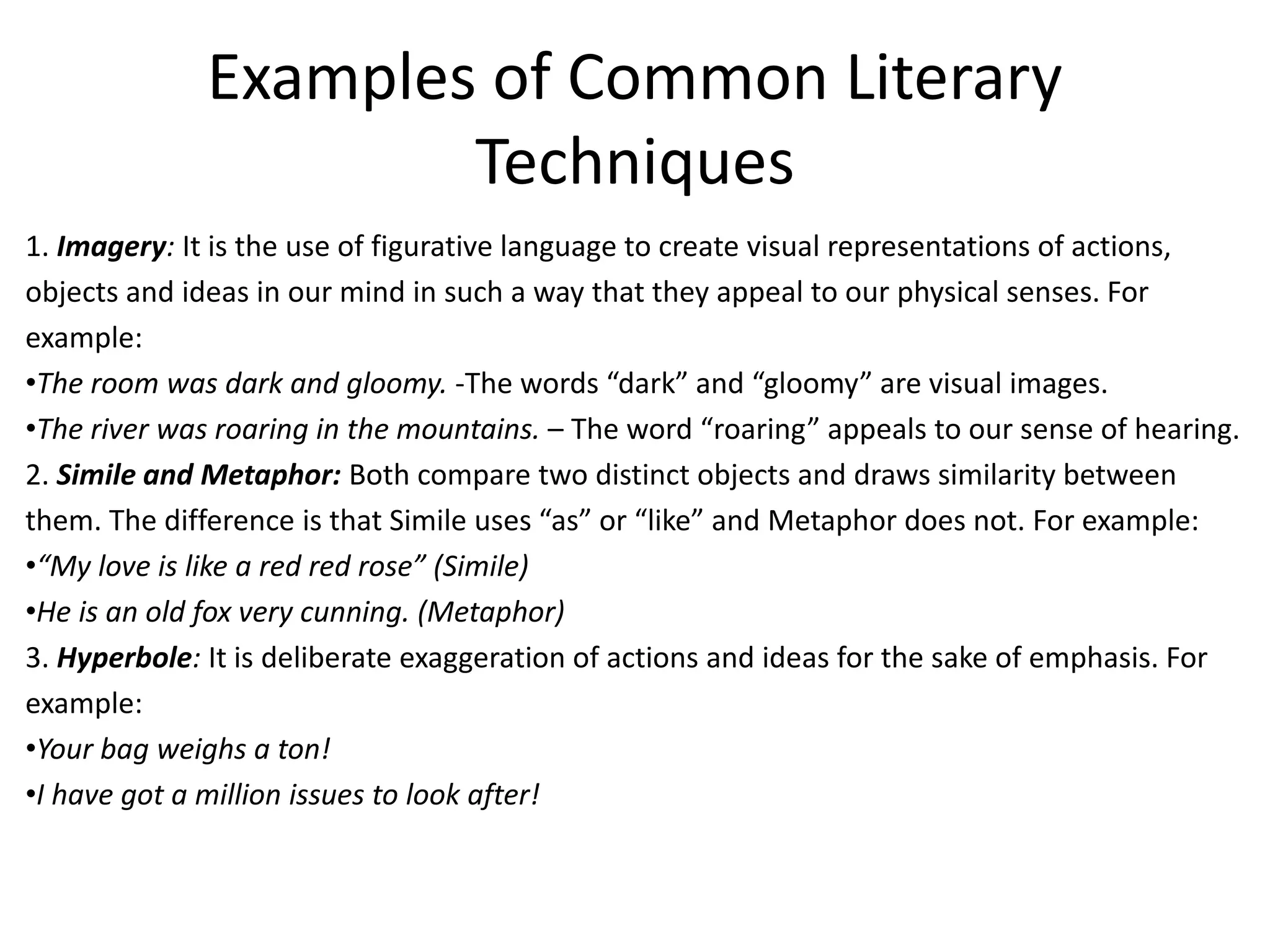 Examples of Common Literary Techniques

1. Imagery: It is the use of figurative language to create visual representations of actions, objects and ideas in our mind in such a way that they appeal to our physical senses. For example:

• The room was dark and gloomy. -The words "dark" and "gloomy" are visual images.
• The river was roaring in the mountains. – The word "roaring" appeals to our sense of hearing.

2. Simile and Metaphor: Both compare two distinct objects and draws similarity between them. The difference is that Simile uses "as" or "like" and Metaphor does not. For example:

• "My love is like a red red rose" (Simile)
• He is an old fox very cunning. (Metaphor)

3. Hyperbole: It is deliberate exaggeration of actions and ideas for the sake of emphasis. For example:

• Your bag weighs a ton!
• I have got a million issues to look after!